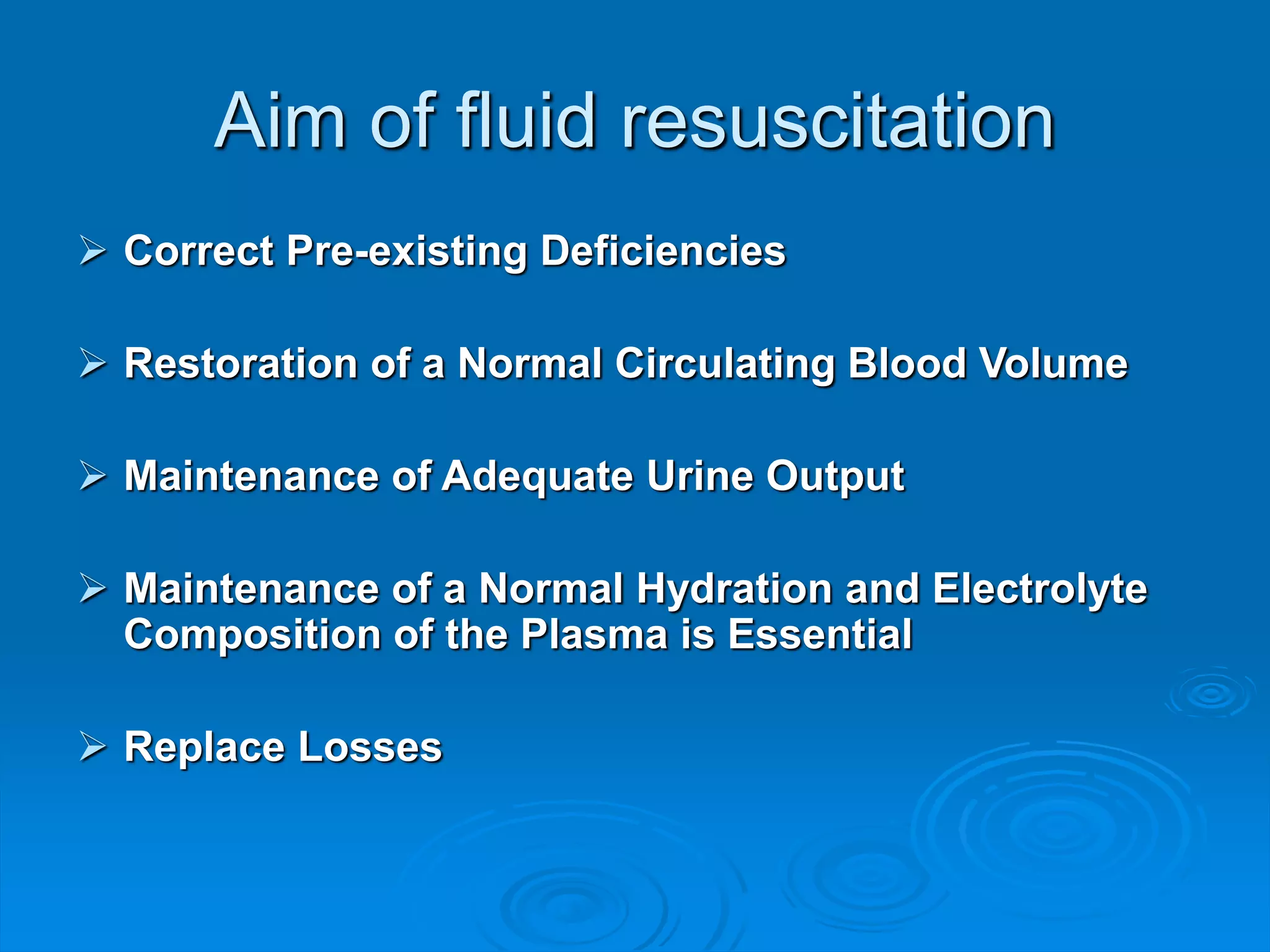 Aim of fluid resuscitation

➢ Correct Pre-existing Deficiencies

➢ Restoration of a Normal Circulating Blood Volume

➢ Maintenance of Adequate Urine Output

➢ Maintenance of a Normal Hydration and Electrolyte Composition of the Plasma is Essential

➢ Replace Losses